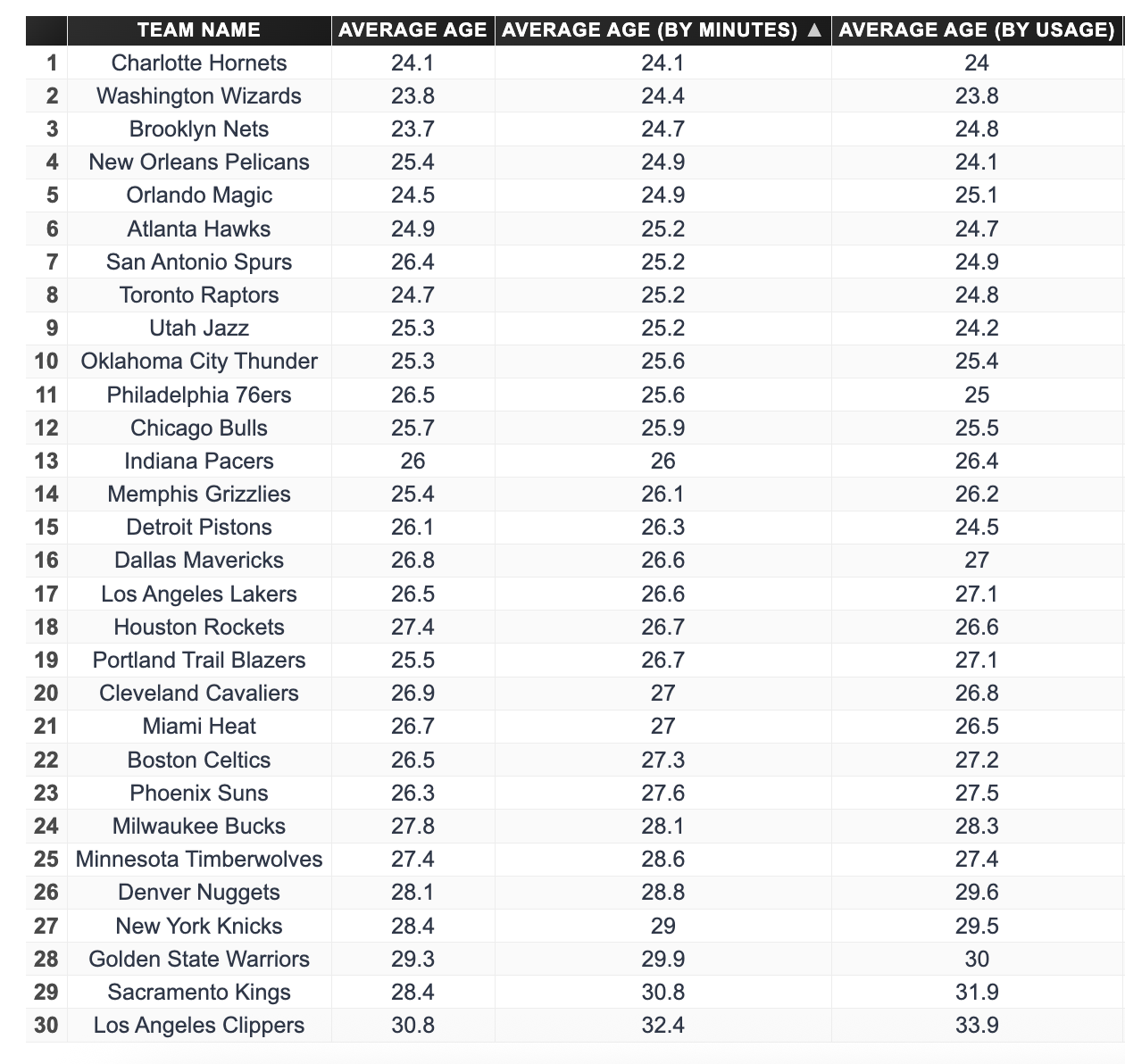 |  | TEAM NAME | AVERAGE AGE | AVERAGE AGE (BY MINUTES) ▲ | AVERAGE AGE (BY USAGE) |
|---|---|---|---|---|
| 1 | Charlotte Hornets | 24.1 | 24.1 | 24 |
| 2 | Washington Wizards | 23.8 | 24.4 | 23.8 |
| 3 | Brooklyn Nets | 23.7 | 24.7 | 24.8 |
| 4 | New Orleans Pelicans | 25.4 | 24.9 | 24.1 |
| 5 | Orlando Magic | 24.5 | 24.9 | 25.1 |
| 6 | Atlanta Hawks | 24.9 | 25.2 | 24.7 |
| 7 | San Antonio Spurs | 26.4 | 25.2 | 24.9 |
| 8 | Toronto Raptors | 24.7 | 25.2 | 24.8 |
| 9 | Utah Jazz | 25.3 | 25.2 | 24.2 |
| 10 | Oklahoma City Thunder | 25.3 | 25.6 | 25.4 |
| 11 | Philadelphia 76ers | 26.5 | 25.6 | 25 |
| 12 | Chicago Bulls | 25.7 | 25.9 | 25.5 |
| 13 | Indiana Pacers | 26 | 26 | 26.4 |
| 14 | Memphis Grizzlies | 25.4 | 26.1 | 26.2 |
| 15 | Detroit Pistons | 26.1 | 26.3 | 24.5 |
| 16 | Dallas Mavericks | 26.8 | 26.6 | 27 |
| 17 | Los Angeles Lakers | 26.5 | 26.6 | 27.1 |
| 18 | Houston Rockets | 27.4 | 26.7 | 26.6 |
| 19 | Portland Trail Blazers | 25.5 | 26.7 | 27.1 |
| 20 | Cleveland Cavaliers | 26.9 | 27 | 26.8 |
| 21 | Miami Heat | 26.7 | 27 | 26.5 |
| 22 | Boston Celtics | 26.5 | 27.3 | 27.2 |
| 23 | Phoenix Suns | 26.3 | 27.6 | 27.5 |
| 24 | Milwaukee Bucks | 27.8 | 28.1 | 28.3 |
| 25 | Minnesota Timberwolves | 27.4 | 28.6 | 27.4 |
| 26 | Denver Nuggets | 28.1 | 28.8 | 29.6 |
| 27 | New York Knicks | 28.4 | 29 | 29.5 |
| 28 | Golden State Warriors | 29.3 | 29.9 | 30 |
| 29 | Sacramento Kings | 28.4 | 30.8 | 31.9 |
| 30 | Los Angeles Clippers | 30.8 | 32.4 | 33.9 |